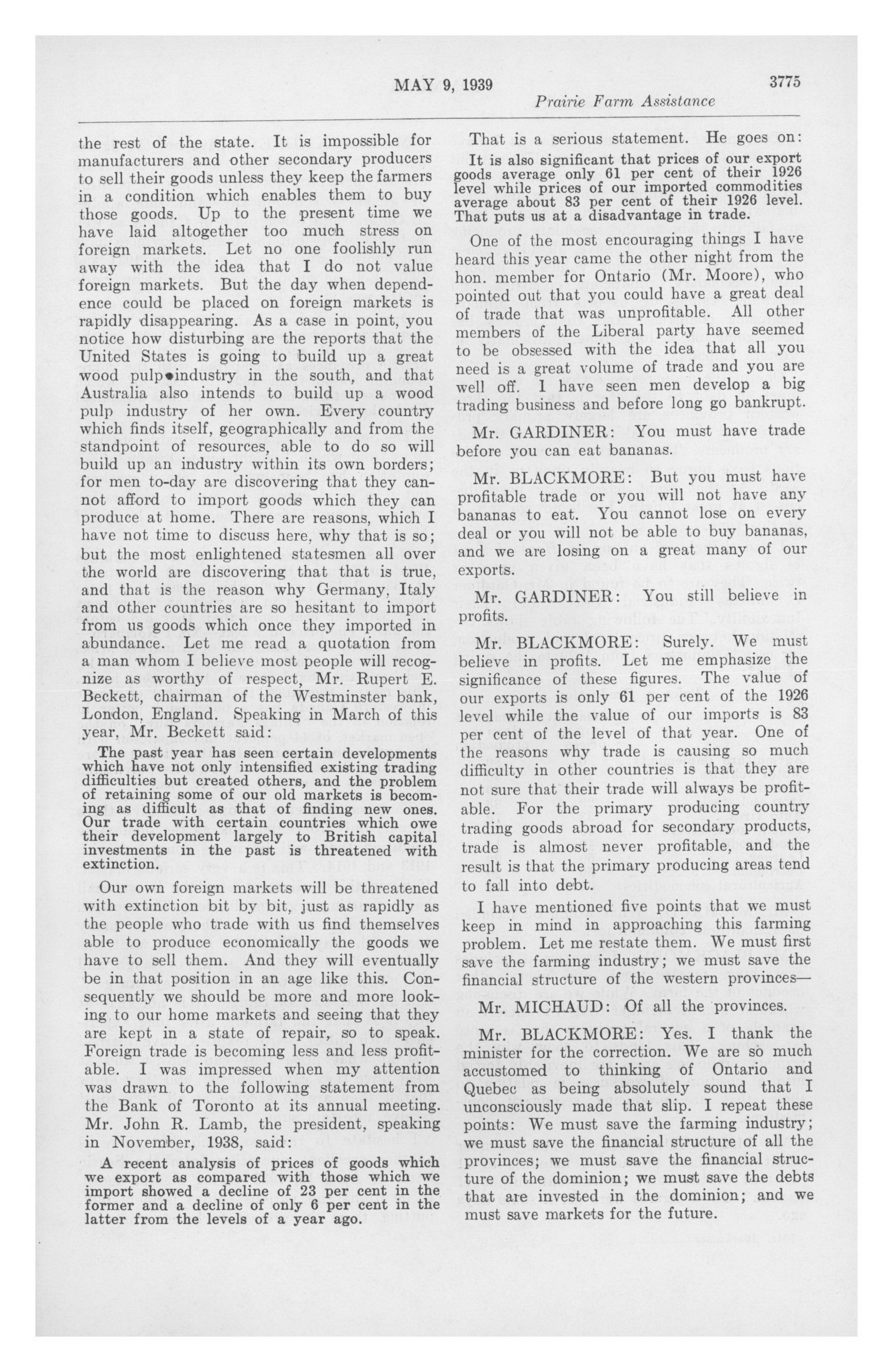 MAY 9, 1939 3775

Prairie Farm Assistance

the rest of the state. It is impossible for manufacturers and other secondary producers to sell their goods unless they keep the farmers in a condition which enables them to buy those goods. Up to the present time we have laid altogether too much stress on foreign markets. Let no one foolishly run away with the idea that I do not value foreign markets. But the day when dependence could be placed on foreign markets is rapidly disappearing. As a case in point, you notice how disturbing are the reports that the United States is going to build up a great wood pulp industry in the south, and that Australia also intends to build up a wood pulp industry of her own. Every country which finds itself, geographically and from the standpoint of resources, able to do so will build up an industry within its own borders; for men to-day are discovering that they cannot afford to import goods which they can produce at home. There are reasons, which I have not time to discuss here, why that is so; but the most enlightened statesmen all over the world are discovering that that is true, and that is the reason why Germany, Italy and other countries are so hesitant to import from us goods which once they imported in abundance. Let me read a quotation from a man whom I believe most people will recognize as worthy of respect, Mr. Rupert E. Beckett, chairman of the Westminster bank, London, England. Speaking in March of this year, Mr. Beckett said:

The past year has seen certain developments which have not only intensified existing trading difficulties but created others, and the problem of retaining some of our old markets is becoming as difficult as that of finding new ones. Our trade with certain countries which owe their development largely to British capital investments in the past is threatened with extinction.

Our own foreign markets will be threatened with extinction bit by bit, just as rapidly as the people who trade with us find themselves able to produce economically the goods we have to sell them. And they will eventually be in that position in an age like this. Consequently we should be more and more looking to our home markets and seeing that they are kept in a state of repair, so to speak. Foreign trade is becoming less and less profitable. I was impressed when my attention was drawn to the following statement from the Bank of Toronto at its annual meeting. Mr. John R. Lamb, the president, speaking in November, 1938, said:

A recent analysis of prices of goods which we export as compared with those which we import showed a decline of 23 per cent in the former and a decline of only 6 per cent in the latter from the levels of a year ago.

That is a serious statement. He goes on:

It is also significant that prices of our export goods average only 61 per cent of their 1926 level while prices of our imported commodities average about 83 per cent of their 1926 level. That puts us at a disadvantage in trade.

One of the most encouraging things I have heard this year came the other night from the hon. member for Ontario (Mr. Moore), who pointed out that you could have a great deal of trade that was unprofitable. All other members of the Liberal party have seemed to be obsessed with the idea that all you need is a great volume of trade and you are well off. I have seen men develop a big trading business and before long go bankrupt.

Mr. GARDINER: You must have trade before you can eat bananas.

Mr. BLACKMORE: But you must have profitable trade or you will not have any bananas to eat. You cannot lose on every deal or you will not be able to buy bananas, and we are losing on a great many of our exports.

Mr. GARDINER: You still believe in profits.

Mr. BLACKMORE: Surely. We must believe in profits. Let me emphasize the significance of these figures. The value of our exports is only 61 per cent of the 1926 level while the value of our imports is 83 per cent of the level of that year. One of the reasons why trade is causing so much difficulty in other countries is that they are not sure that their trade will always be profitable. For the primary producing country trading goods abroad for secondary products, trade is almost never profitable, and the result is that the primary producing areas tend to fall into debt.

I have mentioned five points that we must keep in mind in approaching this farming problem. Let me restate them. We must first save the farming industry; we must save the financial structure of the western provinces—

Mr. MICHAUD: Of all the provinces.

Mr. BLACKMORE: Yes. I thank the minister for the correction. We are so much accustomed to thinking of Ontario and Quebec as being absolutely sound that I unconsciously made that slip. I repeat these points: We must save the farming industry; we must save the financial structure of all the provinces; we must save the financial structure of the dominion; we must save the debts that are invested in the dominion; and we must save markets for the future.